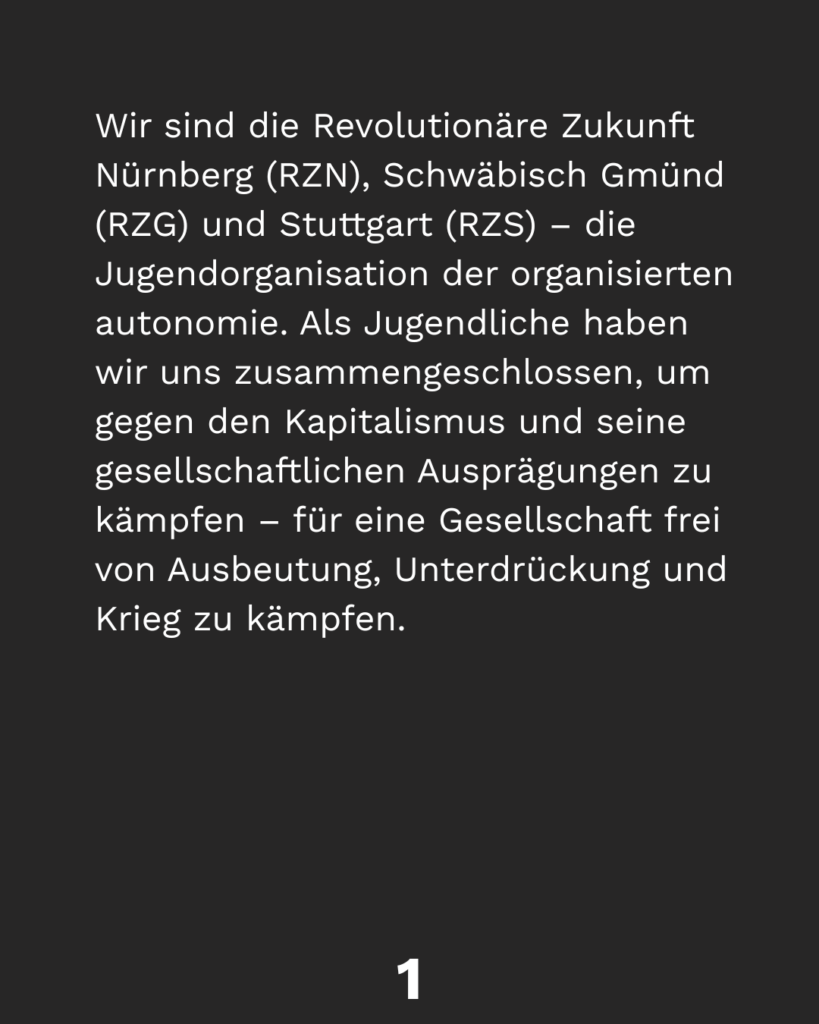 Wir sind die Revolutionäre Zukunft Nürnberg (RZN), Schwäbisch Gmünd (RZG) und Stuttgart (RZS) – die Jugendorganisation der organisierten autonomie. Als Jugendliche haben wir uns zusammengeschlossen, um gegen den Kapitalismus und seine gesellschaftlichen Ausprägungen zu kämpfen – für eine Gesellschaft frei von Ausbeutung, Unterdrückung und Krieg zu kämpfen.

1